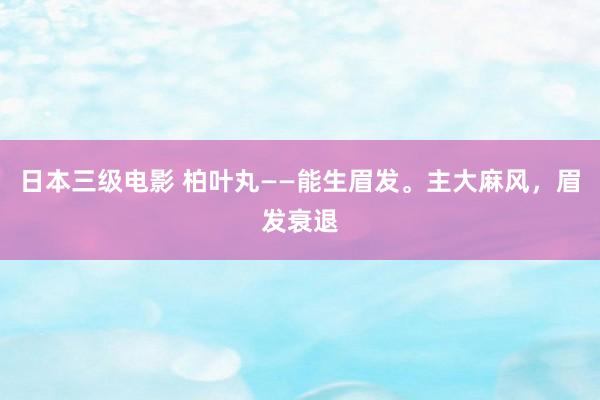 日本三级电影 柏叶丸——能生眉发。主大麻风，眉发衰退